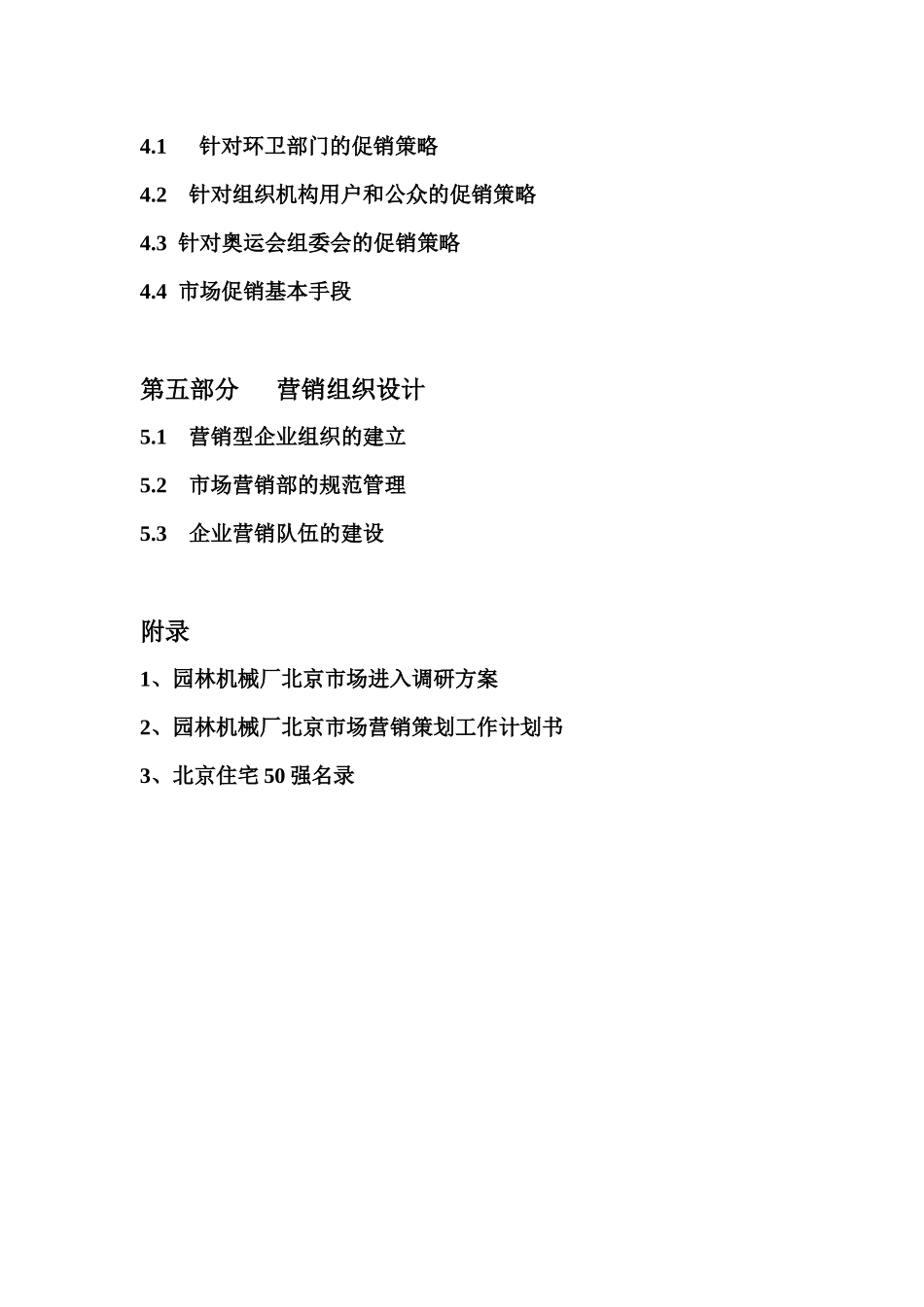 4.1　针对环卫部门的促销策略

4.2　针对组织机构用户和公众的促销策略

4.3 针对奥运会组委会的促销策略

4.4 市场促销基本手段

第五部分　营销组织设计

5.1　营销型企业组织的建立

5.2　市场营销部的规范管理

5.3　企业营销队伍的建设

附录

1、园林机械厂北京市场进入调研方案

2、园林机械厂北京市场营销策划工作计划书

3、北京住宅 50 强名录